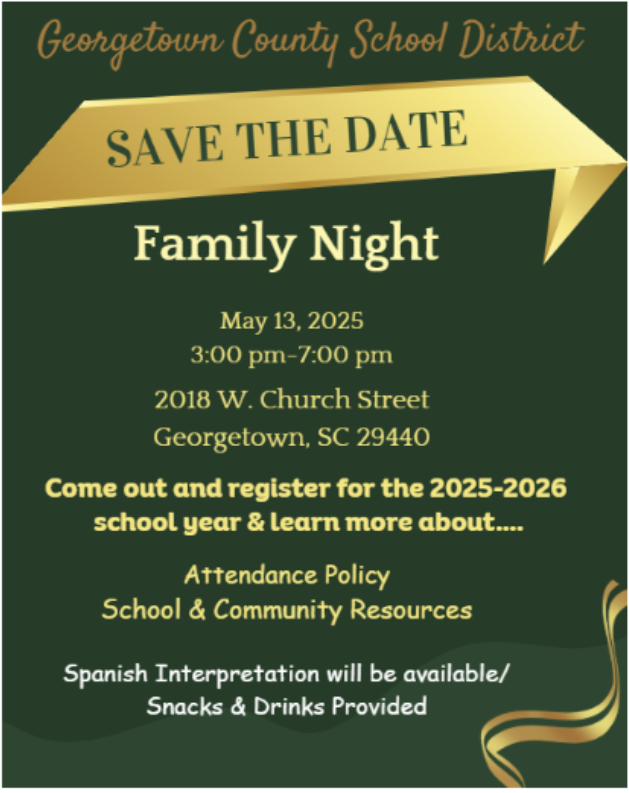 Georgetown County School District

SAVE THE DATE

Family Night

May 13, 2025
3:00 pm-7:00 pm

2018 W. Church Street
Georgetown, SC 29440

Come out and register for the 2025-2026 school year & learn more about....

Attendance Policy
School & Community Resources

Spanish Interpretation will be available/
Snacks & Drinks Provided